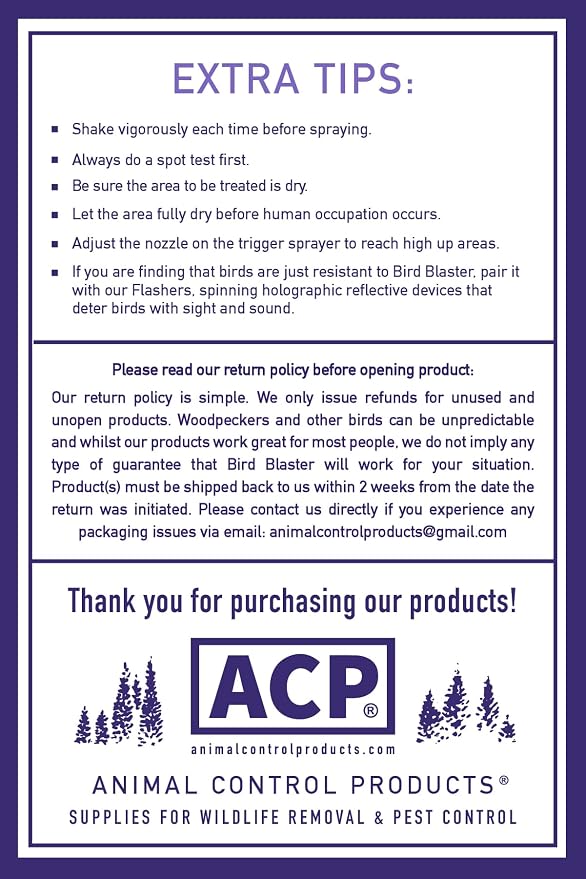 EXTRA TIPS:

• Shake vigorously each time before spraying.
• Always do a spot test first.
• Be sure the area to be treated is dry.
• Let the area fully dry before human occupation occurs.
• Adjust the nozzle on the trigger sprayer to reach high up areas.
• If you are finding that birds are just resistant to Bird Blaster, pair it with our Flashers, spinning holographic reflective devices that deter birds with sight and sound.

Please read our return policy before opening product:

Our return policy is simple. We only issue refunds for unused and unopen products. Woodpeckers and other birds can be unpredictable and whilst our products work great for most people, we do not imply any type of guarantee that Bird Blaster will work for your situation. Product(s) must be shipped back to us within 2 weeks from the date the return was initiated. Please contact us directly if you experience any packaging issues via email: animalcontrolproducts@gmail.com

Thank you for purchasing our products!

ACP®

animalcontrolproducts.com

ANIMAL CONTROL PRODUCTS®
SUPPLIES FOR WILDLIFE REMOVAL & PEST CONTROL